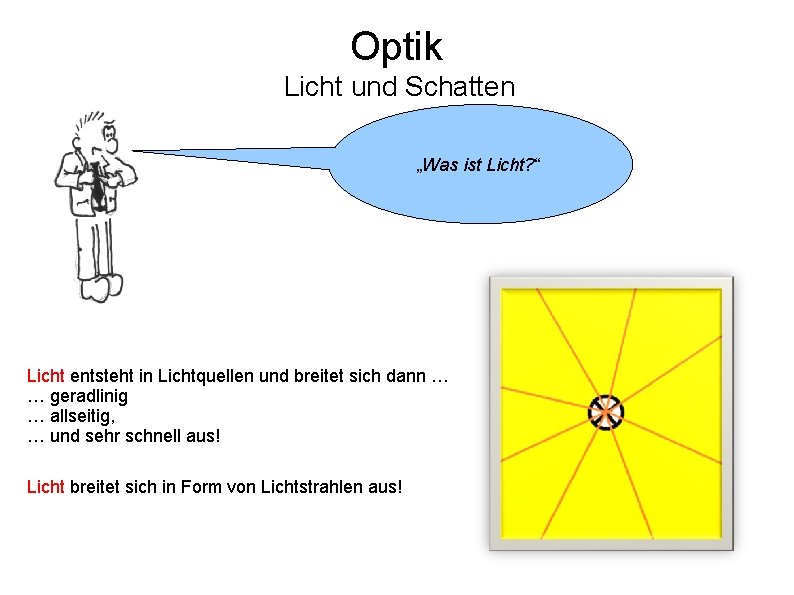 Optik
Licht und Schatten

„Was ist Licht?“

Licht entsteht in Lichtquellen und breitet sich dann …
… geradlinig
… allseitig,
… und sehr schnell aus!

Licht breitet sich in Form von Lichtstrahlen aus!